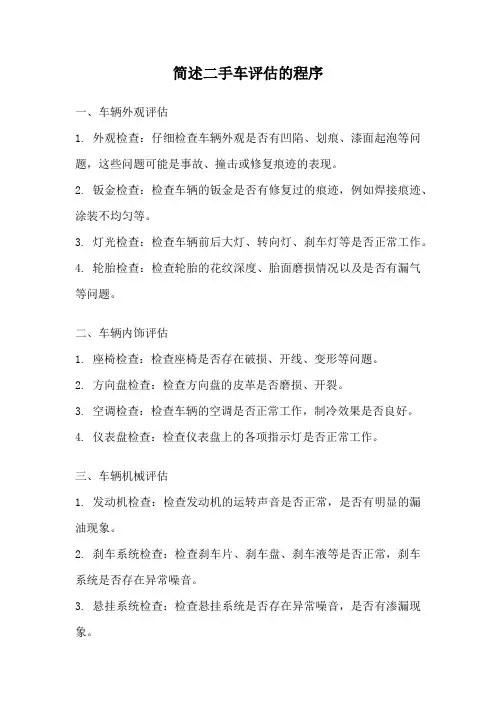 简述二手车评估的程序

一、车辆外观评估

1. 外观检查：仔细检查车辆外观是否有凹陷、划痕、漆面起泡等问题，这些问题可能是事故、撞击或修复痕迹的表现。

2. 钣金检查：检查车辆的钣金是否有修复过的痕迹，例如焊接痕迹、涂装不均匀等。

3. 灯光检查：检查车辆前后大灯、转向灯、刹车灯等是否正常工作。

4. 轮胎检查：检查轮胎的花纹深度、胎面磨损情况以及是否有漏气等问题。

二、车辆内饰评估

1. 座椅检查：检查座椅是否存在破损、开线、变形等问题。

2. 方向盘检查：检查方向盘的皮革是否磨损、开裂。

3. 空调检查：检查车辆的空调是否正常工作，制冷效果是否良好。

4. 仪表盘检查：检查仪表盘上的各项指示灯是否正常工作。

三、车辆机械评估

1. 发动机检查：检查发动机的运转声音是否正常，是否有明显的漏油现象。

2. 刹车系统检查：检查刹车片、刹车盘、刹车液等是否正常，刹车系统是否存在异常噪音。

3. 悬挂系统检查：检查悬挂系统是否存在异常噪音，是否有渗漏现象。